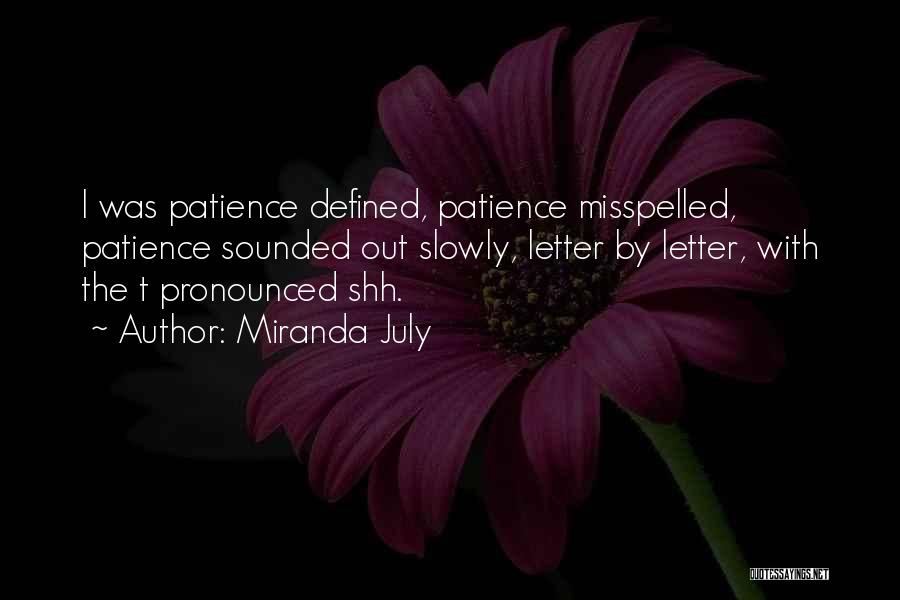 I was patience defined, patience misspelled, patience sounded out slowly, letter by letter, with the t pronounced shh.
~ Author: Miranda July

QUOTESSAYINGS.NET